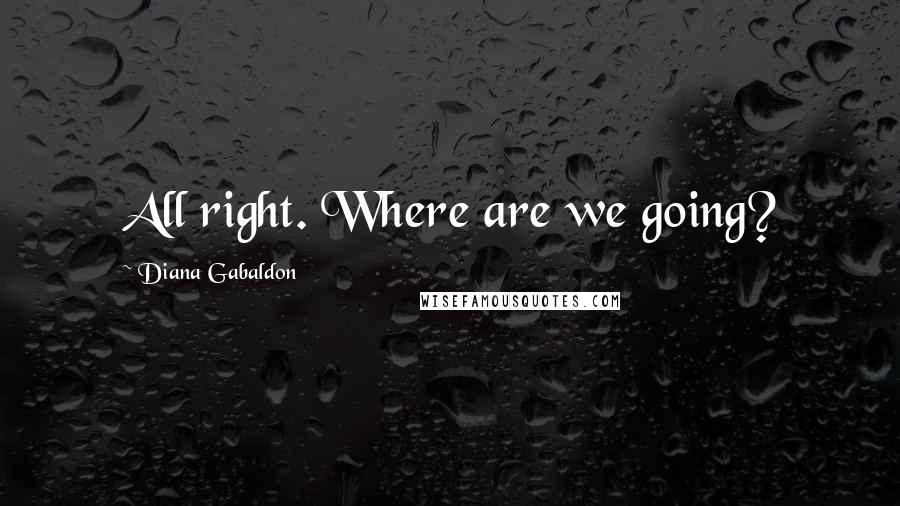 All right. Where are we going?

~Diana Gabaldon

WISEFAMOUSQUOTES.COM